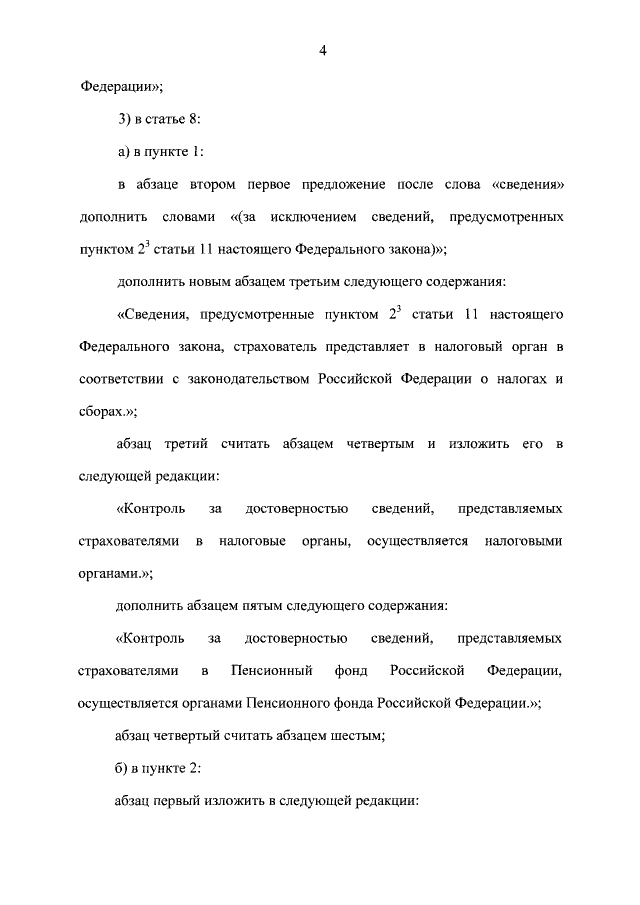 4

Федерации»;

3) в статье 8:

а) в пункте 1:

в абзаце втором первое предложение после слова «сведения» дополнить словами «(за исключением сведений, предусмотренных пунктом $2^3$ статьи 11 настоящего Федерального закона)»;

дополнить новым абзацем третьим следующего содержания:

«Сведения, предусмотренные пунктом $2^3$ статьи 11 настоящего Федерального закона, страхователь представляет в налоговый орган в соответствии с законодательством Российской Федерации о налогах и сборах.»;

абзац третий считать абзацем четвертым и изложить его в следующей редакции:

«Контроль за достоверностью сведений, представляемых страхователями в налоговые органы, осуществляется налоговыми органами.»;

дополнить абзацем пятым следующего содержания:

«Контроль за достоверностью сведений, представляемых страхователями в Пенсионный фонд Российской Федерации, осуществляется органами Пенсионного фонда Российской Федерации.»;

абзац четвертый считать абзацем шестым;

б) в пункте 2:

абзац первый изложить в следующей редакции: